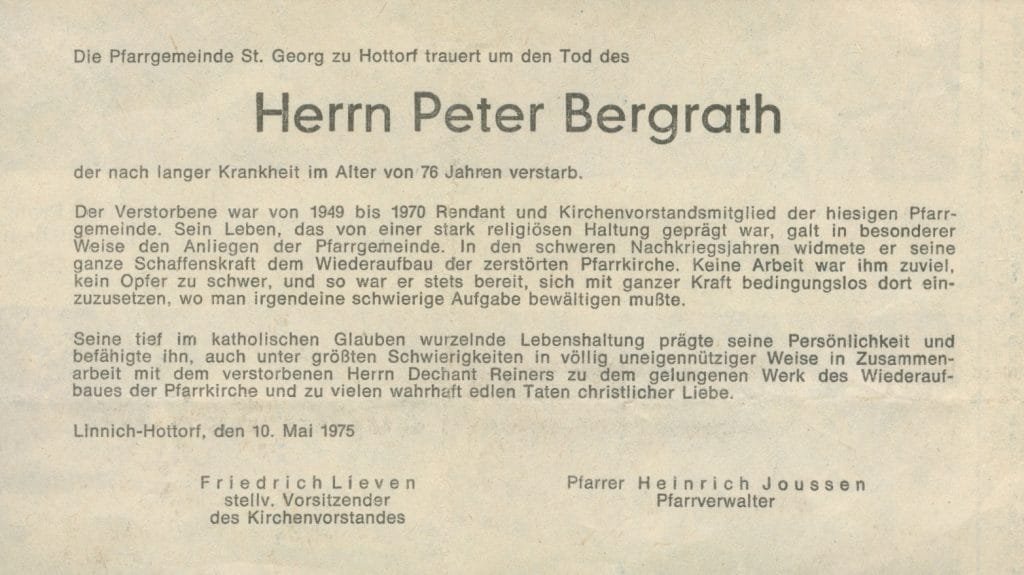 Die Pfarrgemeinde St. Georg zu Hottorf trauert um den Tod des

Herrn Peter Bergrath

der nach langer Krankheit im Alter von 76 Jahren verstarb.

Der Verstorbene war von 1949 bis 1970 Rendant und Kirchenvorstandsmitglied der hiesigen Pfarrgemeinde. Sein Leben, das von einer stark religiösen Haltung geprägt war, galt in besonderer Weise den Anliegen der Pfarrgemeinde. In den schweren Nachkriegsjahren widmete er seine ganze Schaffenskraft dem Wiederaufbau der zerstörten Pfarrkirche. Keine Arbeit war ihm zuviel, kein Opfer zu schwer, und so war er stets bereit, sich mit ganzer Kraft bedingungslos dort einzusetzen, wo man irgendeine schwierige Aufgabe bewältigen mußte.

Seine tief im katholischen Glauben wurzelnde Lebenshaltung prägte seine Persönlichkeit und befähigte ihn, auch unter größten Schwierigkeiten in völlig uneigennütziger Weise in Zusammenarbeit mit dem verstorbenen Herrn Dechant Reiners zu dem gelungenen Werk des Wiederaufbaues der Pfarrkirche und zu vielen wahrhaft edlen Taten christlicher Liebe.

Linnich-Hottorf, den 10. Mai 1975

Friedrich Lieven
stellv. Vorsitzender
des Kirchenvorstandes

Pfarrer Heinrich Joussen
Pfarrverwalter